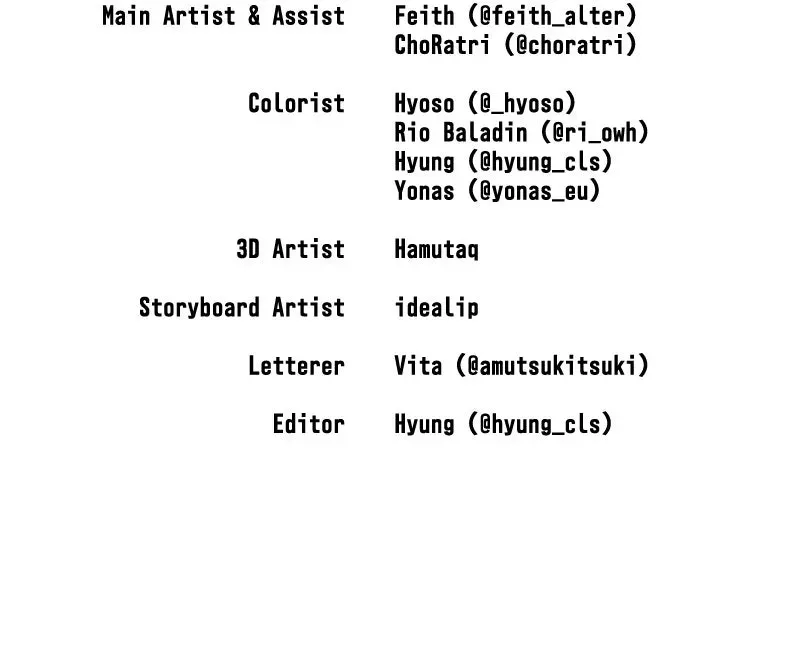 Main Artist & Assist Feith (@feith_alter)
ChoRatri (@choratri)

Colorist Hyoso (@_hyoso)
Rio Baladin (@ri_owh)
Hyung (@hyung_cls)
Yonas (@yonas_eu)

3D Artist Hamutaq

Storyboard Artist idealip

Letterer Vita (@amutsukitsuki)

Editor Hyung (@hyung_cls)